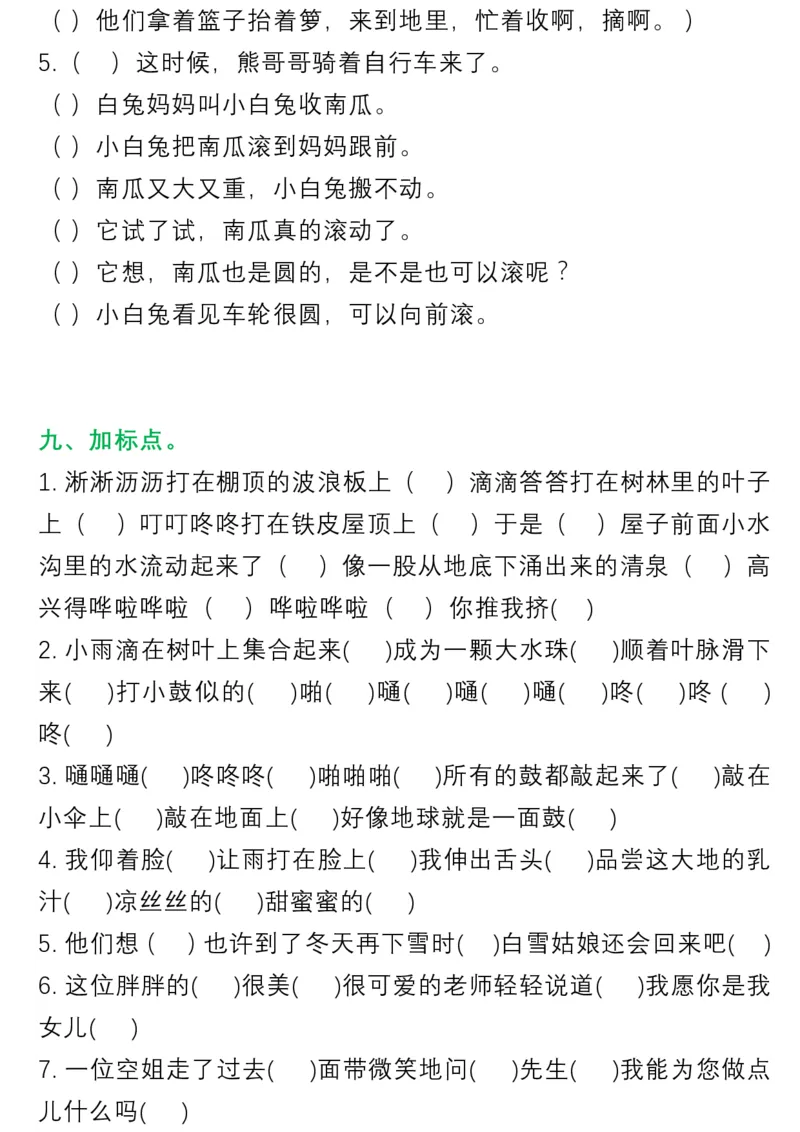 （ ）他们拿着篮子抬着箩，来到地里，忙着收啊，摘啊。）
5.（　）这时候，熊哥哥骑着自行车来了。
（ ）白兔妈妈叫小白兔收南瓜。
（ ）小白兔把南瓜滚到妈妈跟前。
（ ）南瓜又大又重，小白兔搬不动。
（ ）它试了试，南瓜真的滚动了。
（ ）它想，南瓜也是圆的，是不是也可以滚呢？
（ ）小白兔看见车轮很圆，可以向前滚。

九、加标点。
1. 淅淅沥沥打在棚顶的波浪板上（　）滴滴答答打在树林里的叶子上（　）叮叮咚咚打在铁皮屋顶上（　）于是（　）屋子前面小水沟里的水流动起来了（　）像一股从地底下涌出来的清泉（　）高兴得哗啦哗啦（　）哗啦哗啦（　）你推我挤(　)
2. 小雨滴在树叶上集合起来(　)成为一颗大水珠(　)顺着叶脉滑下来(　)打小鼓似的(　)啪(　)嗵(　)嗵(　)嗵(　)咚(　)咚（　）咚(　)
3. 嗵嗵嗵(　)咚咚咚(　)啪啪啪(　)所有的鼓都敲起来了(　)敲在小伞上(　)敲在地面上(　)好像地球就是一面鼓(　)
4. 我仰着脸(　)让雨打在脸上(　)我伸出舌头(　)品尝这大地的乳汁(　)凉丝丝的(　)甜蜜蜜的(　)
5. 他们想（　）也许到了冬天再下雪时(　)白雪姑娘还会回来吧(　)
6. 这位胖胖的(　)很美(　)很可爱的老师轻轻说道(　)我愿你是我女儿(　)
7. 一位空姐走了过去(　)面带微笑地问(　)先生(　)我能为您做点儿什么吗(　)